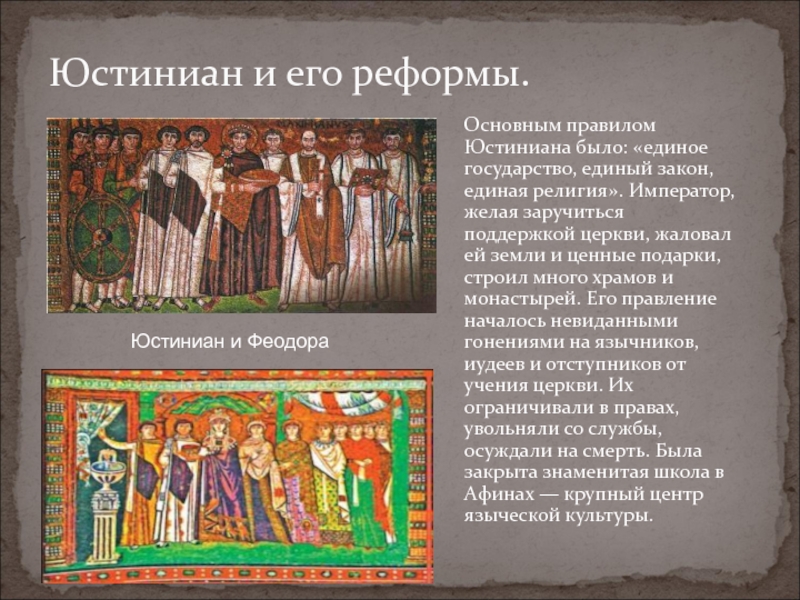 Юстиниан и его реформы.

Юстиниан и Феодора

Основным правилом Юстиниана было: «единое государство, единый закон, единая религия». Император, желая заручиться поддержкой церкви, жаловал ей земли и ценные подарки, строил много храмов и монастырей. Его правление началось невиданными гонениями на язычников, иудеев и отступников от учения церкви. Их ограничивали в правах, увольняли со службы, осуждали на смерть. Была закрыта знаменитая школа в Афинах — крупный центр языческой культуры.